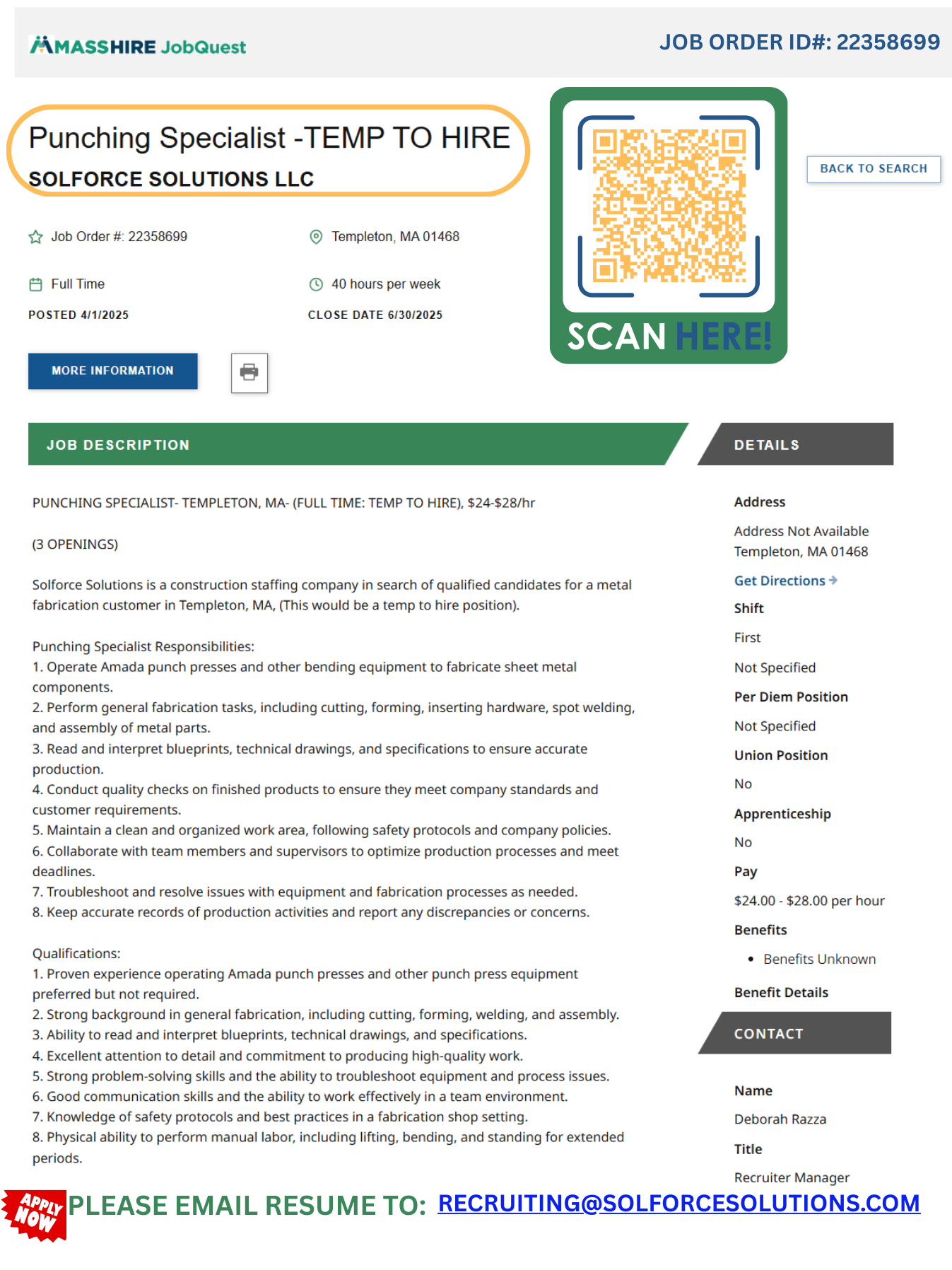 MASSHIRE JobQuest

JOB ORDER ID#: 22358699

Punching Specialist -TEMP TO HIRE
SOLFORCE SOLUTIONS LLC

SCAN HERE!

BACK TO SEARCH

Job Order #: 22358699

Templeton, MA 01468

Full Time

40 hours per week

POSTED 4/1/2025

CLOSE DATE 6/30/2025

MORE INFORMATION

JOB DESCRIPTION

PUNCHING SPECIALIST- TEMPLETON, MA- (FULL TIME: TEMP TO HIRE), $24-$28/hr

(3 OPENINGS)

Solforce Solutions is a construction staffing company in search of qualified candidates for a metal fabrication customer in Templeton, MA, (This would be a temp to hire position).

Punching Specialist Responsibilities:
1. Operate Amada punch presses and other bending equipment to fabricate sheet metal components.
2. Perform general fabrication tasks, including cutting, forming, inserting hardware, spot welding, and assembly of metal parts.
3. Read and interpret blueprints, technical drawings, and specifications to ensure accurate production.
4. Conduct quality checks on finished products to ensure they meet company standards and customer requirements.
5. Maintain a clean and organized work area, following safety protocols and company policies.
6. Collaborate with team members and supervisors to optimize production processes and meet deadlines.
7. Troubleshoot and resolve issues with equipment and fabrication processes as needed.
8. Keep accurate records of production activities and report any discrepancies or concerns.

Qualifications:
1. Proven experience operating Amada punch presses and other punch press equipment preferred but not required.
2. Strong background in general fabrication, including cutting, forming, welding, and assembly.
3. Ability to read and interpret blueprints, technical drawings, and specifications.
4. Excellent attention to detail and commitment to producing high-quality work.
5. Strong problem-solving skills and the ability to troubleshoot equipment and process issues.
6. Good communication skills and the ability to work effectively in a team environment.
7. Knowledge of safety protocols and best practices in a fabrication shop setting.
8. Physical ability to perform manual labor, including lifting, bending, and standing for extended periods.

DETAILS

Address
Address Not Available
Templeton, MA 01468
Get Directions
Shift
First
Not Specified
Per Diem Position
Not Specified
Union Position
No
Apprenticeship
No
Pay
$24.00 - $28.00 per hour
Benefits
• Benefits Unknown
Benefit Details

CONTACT

Name
Deborah Razza
Title
Recruiter Manager

APPLY NOW

PLEASE EMAIL RESUME TO: RECRUITING@SOLFORCESOLUTIONS.COM